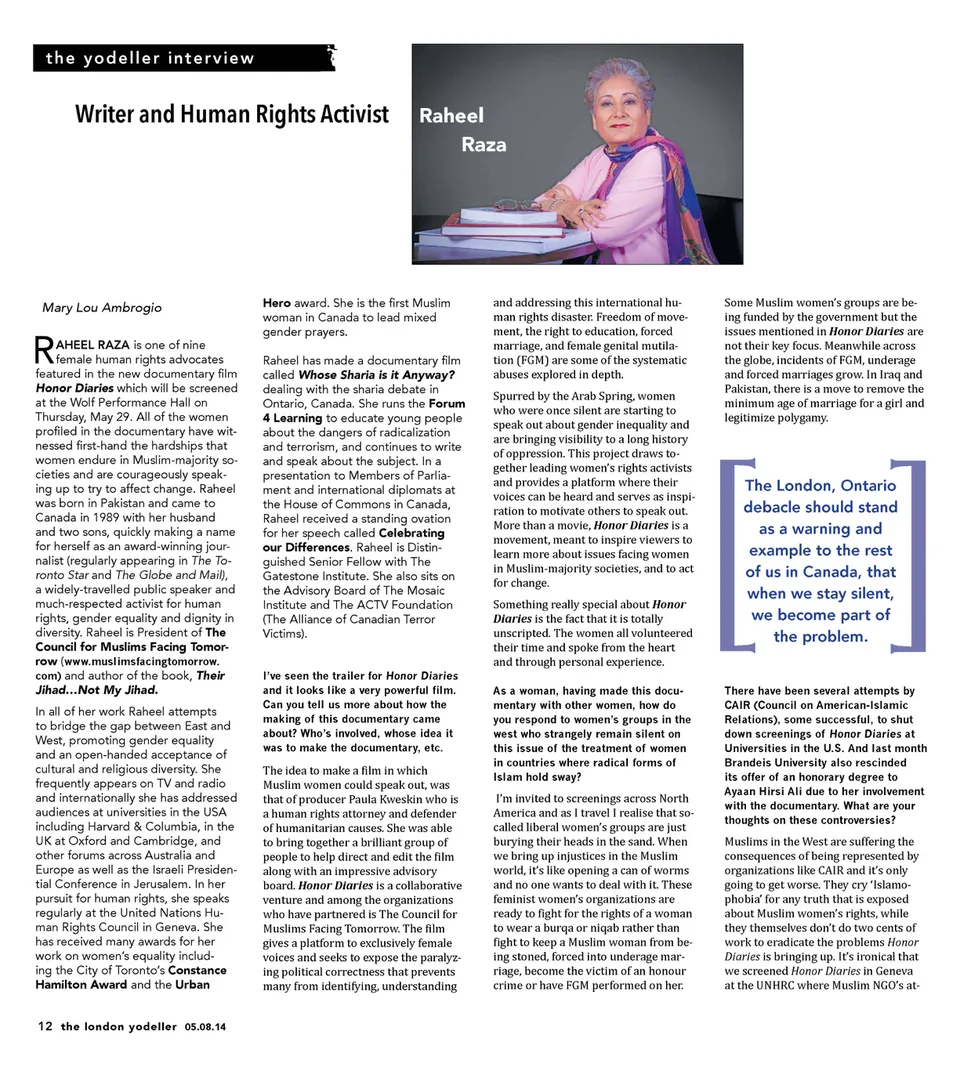 the yodeller interview

Writer and Human Rights Activist

Raheel Raza

Mary Lou Ambrogio

RAHEEL RAZA is one of nine female human rights advocates featured in the new documentary film Honor Diaries which will be screened at the Wolf Performance Hall on Thursday, May 29. All of the women profiled in the documentary have witnessed first-hand the hardships that women endure in Muslim-majority societies and are courageously speaking up to try to affect change. Raheel was born in Pakistan and came to Canada in 1989 with her husband and two sons, quickly making a name for herself as an award-winning journalist (regularly appearing in The Toronto Star and The Globe and Mail), a widely-travelled public speaker and much-respected activist for human rights, gender equality and dignity in diversity. Raheel is President of The Council for Muslims Facing Tomorrow (www.muslimsfacingtomorrow.com) and author of the book, Their Jihad…Not My Jihad.

In all of her work Raheel attempts to bridge the gap between East and West, promoting gender equality and an open-handed acceptance of cultural and religious diversity. She frequently appears on TV and radio and internationally she has addressed audiences at universities in the USA including Harvard & Columbia, in the UK at Oxford and Cambridge, and other forums across Australia and Europe as well as the Israeli Presidential Conference in Jerusalem. In her pursuit for human rights, she speaks regularly at the United Nations Human Rights Council in Geneva. She has received many awards for her work on women's equality including the City of Toronto's Constance Hamilton Award and the Urban Hero award. She is the first Muslim woman in Canada to lead mixed gender prayers.

Raheel has made a documentary film called Whose Sharia is it Anyway? dealing with the sharia debate in Ontario, Canada. She runs the Forum 4 Learning to educate young people about the dangers of radicalization and terrorism, and continues to write and speak about the subject. In a presentation to Members of Parliament and international diplomats at the House of Commons in Canada, Raheel received a standing ovation for her speech called Celebrating our Differences. Raheel is Distinguished Senior Fellow with The Gatestone Institute. She also sits on the Advisory Board of The Mosaic Institute and The ACTV Foundation (The Alliance of Canadian Terror Victims).

I've seen the trailer for Honor Diaries and it looks like a very powerful film. Can you tell us more about how the making of this documentary came about? Who's involved, whose idea it was to make the documentary, etc.

The idea to make a film in which Muslim women could speak out, was that of producer Paula Kweskin who is a human rights attorney and defender of humanitarian causes. She was able to bring together a brilliant group of people to help direct and edit the film along with an impressive advisory board. Honor Diaries is a collaborative venture and among the organizations who have partnered is The Council for Muslims Facing Tomorrow. The film gives a platform to exclusively female voices and seeks to expose the paralyzing political correctness that prevents many from identifying, understanding and addressing this international human rights disaster. Freedom of movement, the right to education, forced marriage, and female genital mutilation (FGM) are some of the systematic abuses explored in depth.

Spurred by the Arab Spring, women who were once silent are starting to speak out about gender inequality and are bringing visibility to a long history of oppression. This project draws together leading women's rights activists and provides a platform where their voices can be heard and serves as inspiration to motivate others to speak out. More than a movie, Honor Diaries is a movement, meant to inspire viewers to learn more about issues facing women in Muslim-majority societies, and to act for change.

Something really special about Honor Diaries is the fact that it is totally unscripted. The women all volunteered their time and spoke from the heart and through personal experience.

As a woman, having made this documentary with other women, how do you respond to women's groups in the west who strangely remain silent on this issue of the treatment of women in countries where radical forms of Islam hold sway?

I'm invited to screenings across North America and as I travel I realise that so-called liberal women's groups are just burying their heads in the sand. When we bring up injustices in the Muslim world, it's like opening a can of worms and no one wants to deal with it. These feminist women's organizations are ready to fight for the rights of a woman to wear a burqa or niqab rather than fight to keep a Muslim woman from being stoned, forced into underage marriage, become the victim of an honour crime or have FGM performed on her.

Some Muslim women's groups are being funded by the government but the issues mentioned in Honor Diaries are not their key focus. Meanwhile across the globe, incidents of FGM, underage and forced marriages grow. In Iraq and Pakistan, there is a move to remove the minimum age of marriage for a girl and legitimize polygamy.

The London, Ontario debacle should stand as a warning and example to the rest of us in Canada, that when we stay silent, we become part of the problem.

There have been several attempts by CAIR (Council on American-Islamic Relations), some successful, to shut down screenings of Honor Diaries at Universities in the U.S. And last month Brandeis University also rescinded its offer of an honorary degree to Ayaan Hirsi Ali due to her involvement with the documentary. What are your thoughts on these controversies?

Muslims in the West are suffering the consequences of being represented by organizations like CAIR and it's only going to get worse. They cry 'Islamophobia' for any truth that is exposed about Muslim women's rights, while they themselves don't do two cents of work to eradicate the problems Honor Diaries is bringing up. It's ironical that we screened Honor Diaries in Geneva at the UNHRC where Muslim NGO's at-

12 the london yodeller 05.08.14